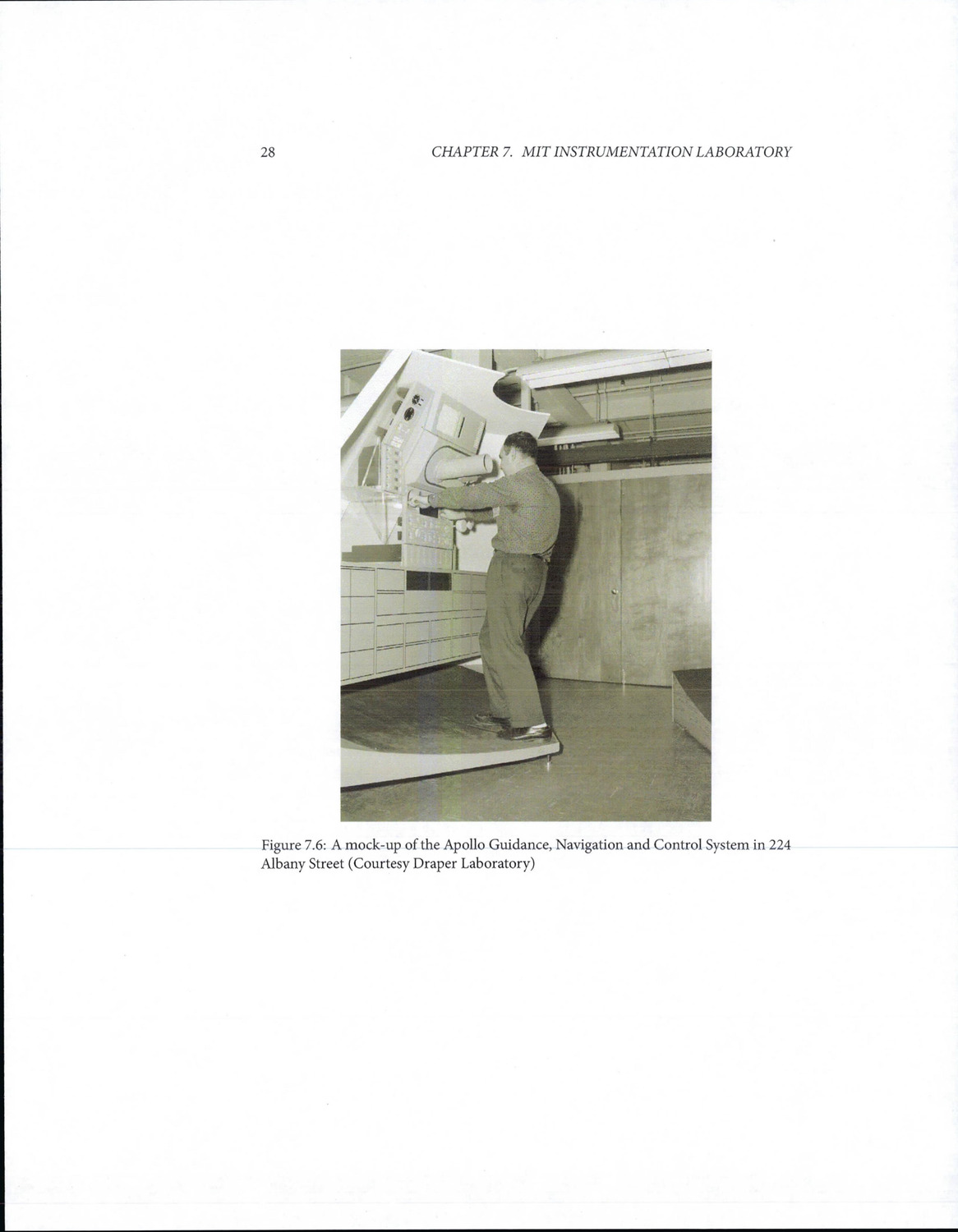 28 CHAPTER 7. MIT INSTRUMENTATION LABORATORY

Figure 7.6: A mock-up of the Apollo Guidance, Navigation and Control System in 224 Albany Street (Courtesy Draper Laboratory)